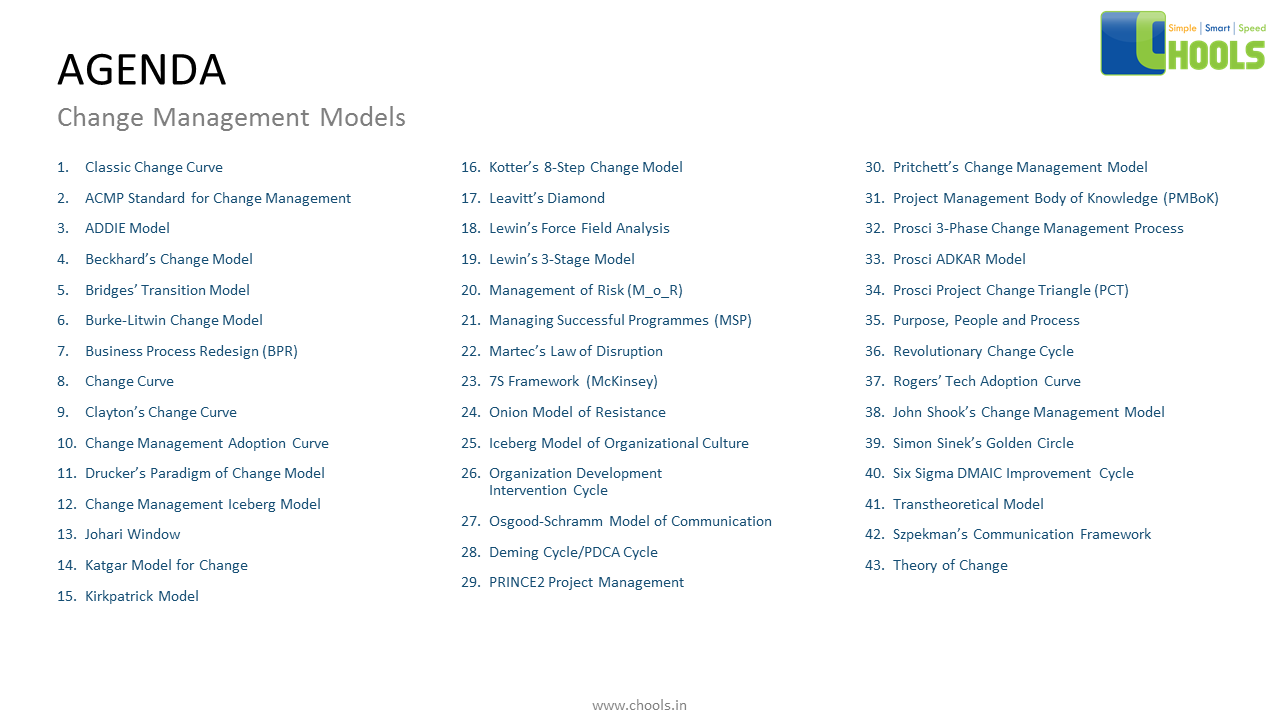 Simple | Smart | Speed
CHOOLS

AGENDA
Change Management Models

1. Classic Change Curve
2. ACMP Standard for Change Management
3. ADDIE Model
4. Beckhard's Change Model
5. Bridges' Transition Model
6. Burke-Litwin Change Model
7. Business Process Redesign (BPR)
8. Change Curve
9. Clayton's Change Curve
10. Change Management Adoption Curve
11. Drucker's Paradigm of Change Model
12. Change Management Iceberg Model
13. Johari Window
14. Katgar Model for Change
15. Kirkpatrick Model

16. Kotter's 8-Step Change Model
17. Leavitt's Diamond
18. Lewin's Force Field Analysis
19. Lewin's 3-Stage Model
20. Management of Risk (M_o_R)
21. Managing Successful Programmes (MSP)
22. Martec's Law of Disruption
23. 7S Framework (McKinsey)
24. Onion Model of Resistance
25. Iceberg Model of Organizational Culture
26. Organization Development Intervention Cycle
27. Osgood-Schramm Model of Communication
28. Deming Cycle/PDCA Cycle
29. PRINCE2 Project Management

30. Pritchett's Change Management Model
31. Project Management Body of Knowledge (PMBoK)
32. Prosci 3-Phase Change Management Process
33. Prosci ADKAR Model
34. Prosci Project Change Triangle (PCT)
35. Purpose, People and Process
36. Revolutionary Change Cycle
37. Rogers' Tech Adoption Curve
38. John Shook's Change Management Model
39. Simon Sinek's Golden Circle
40. Six Sigma DMAIC Improvement Cycle
41. Transtheoretical Model
42. Szpekman's Communication Framework
43. Theory of Change

www.chools.in